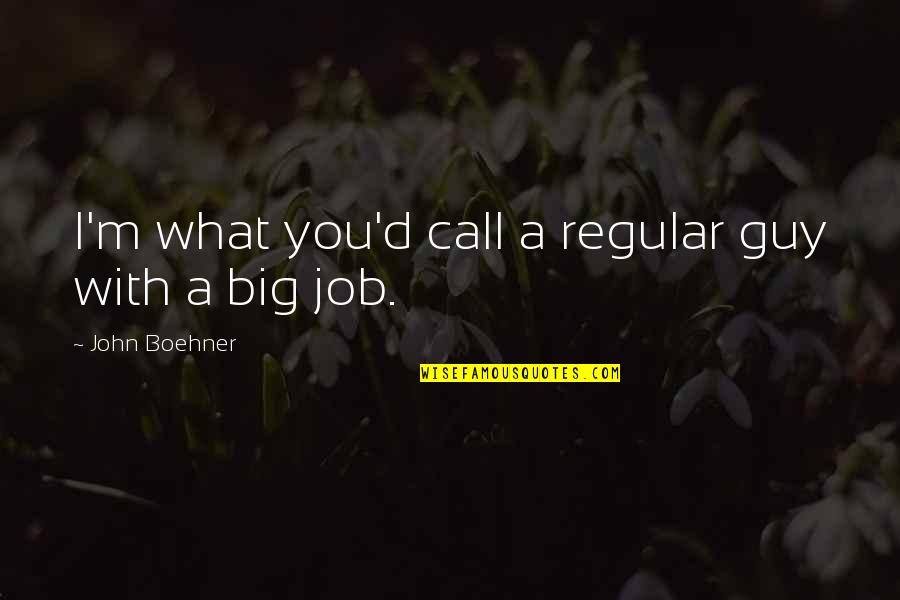 I'm what you'd call a regular guy with a big job.

~ John Boehner

WISEFAMOUSQUOTES.COM